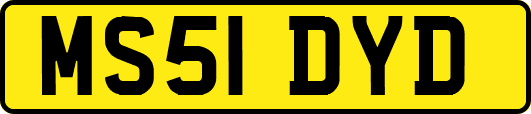 MS51 DYD